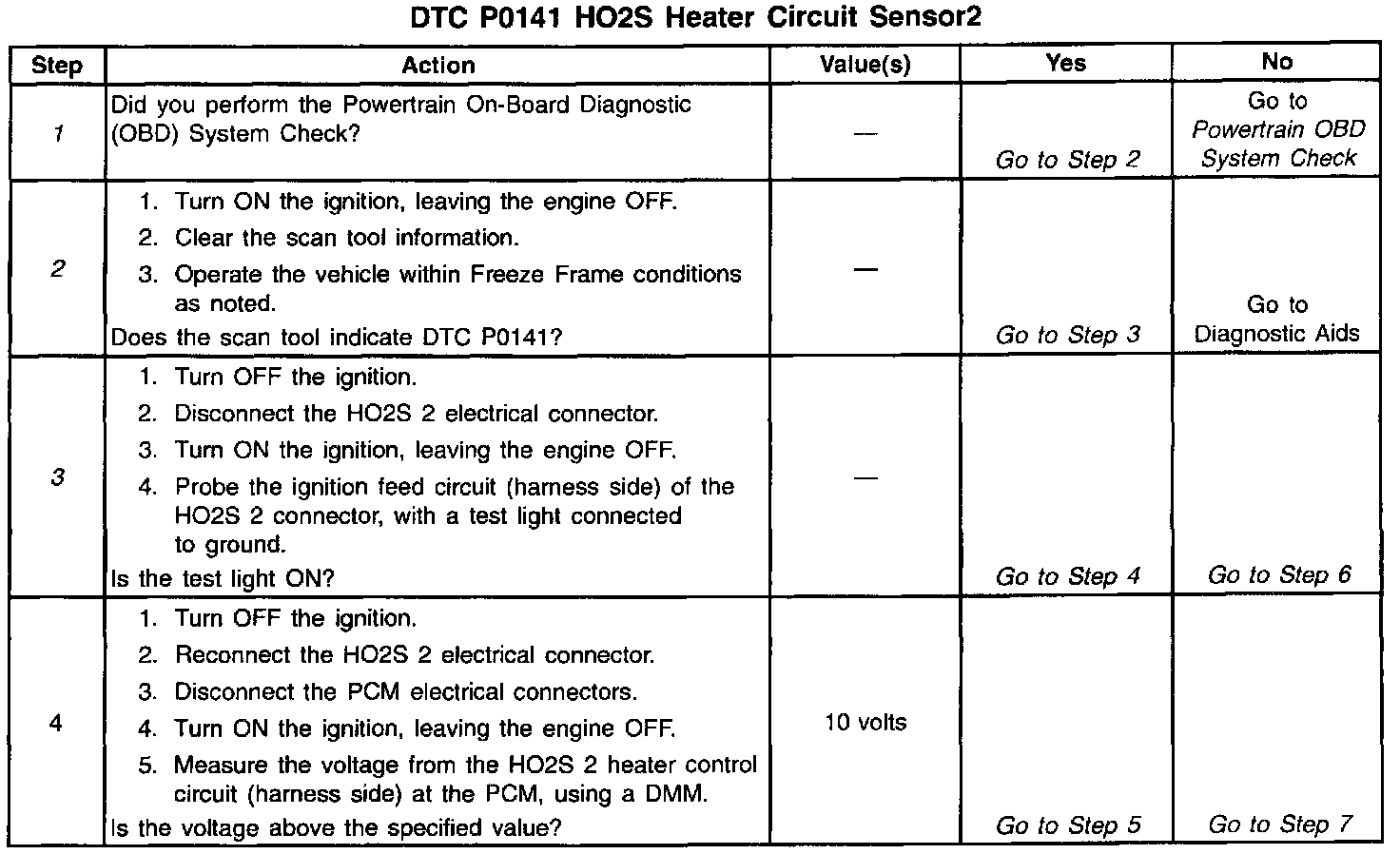 DTC P0141 HO2S Heater Circuit Sensor2

| Step | Action | Value(s) | Yes | No |
|---|---|---|---|---|
| 1 | Did you perform the Powertrain On-Board Diagnostic (OBD) System Check? | — | Go to Step 2 | Go to Powertrain OBD System Check |
| 2 | 1. Turn ON the ignition, leaving the engine OFF. 2. Clear the scan tool information. 3. Operate the vehicle within Freeze Frame conditions as noted. Does the scan tool indicate DTC P0141? | — | Go to Step 3 | Go to Diagnostic Aids |
| 3 | 1. Turn OFF the ignition. 2. Disconnect the HO2S 2 electrical connector. 3. Turn ON the ignition, leaving the engine OFF. 4. Probe the ignition feed circuit (harness side) of the HO2S 2 connector, with a test light connected to ground. Is the test light ON? | — | Go to Step 4 | Go to Step 6 |
| 4 | 1. Turn OFF the ignition. 2. Reconnect the HO2S 2 electrical connector. 3. Disconnect the PCM electrical connectors. 4. Turn ON the ignition, leaving the engine OFF. 5. Measure the voltage from the HO2S 2 heater control circuit (harness side) at the PCM, using a DMM. Is the voltage above the specified value? | 10 volts | Go to Step 5 | Go to Step 7 |